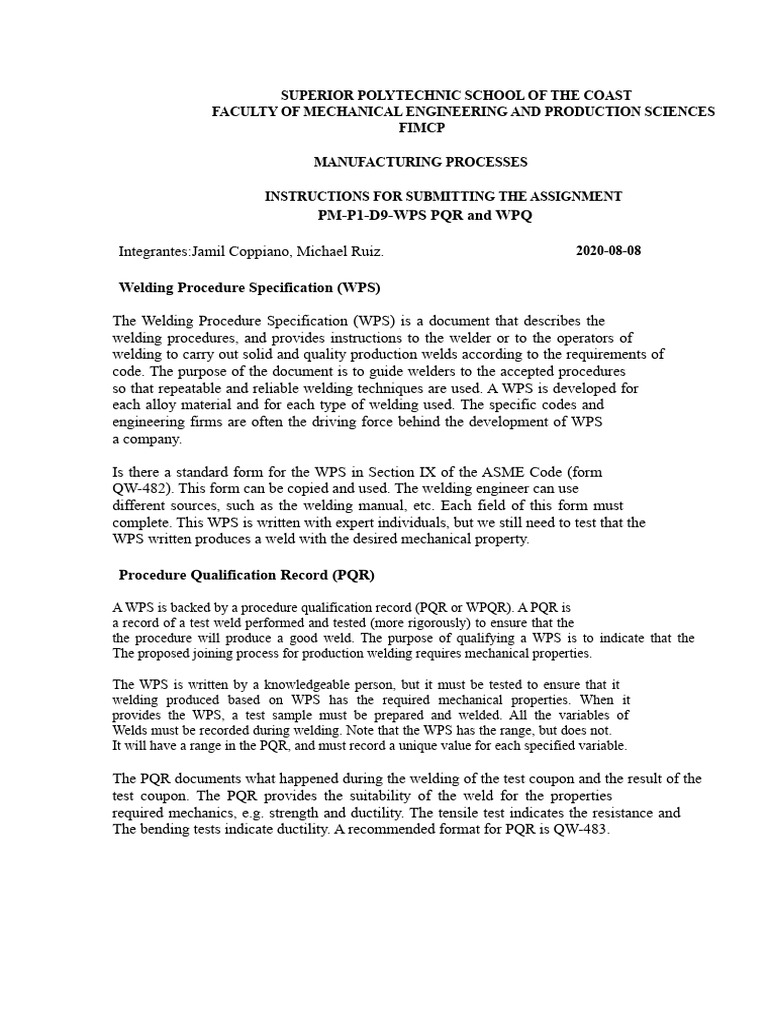 SUPERIOR POLYTECHNIC SCHOOL OF THE COAST
FACULTY OF MECHANICAL ENGINEERING AND PRODUCTION SCIENCES
FIMCP

MANUFACTURING PROCESSES

INSTRUCTIONS FOR SUBMITTING THE ASSIGNMENT
PM-P1-D9-WPS PQR and WPQ

Integrantes:Jamil Coppiano, Michael Ruiz. 2020-08-08

Welding Procedure Specification (WPS)

The Welding Procedure Specification (WPS) is a document that describes the welding procedures, and provides instructions to the welder or to the operators of welding to carry out solid and quality production welds according to the requirements of code. The purpose of the document is to guide welders to the accepted procedures so that repeatable and reliable welding techniques are used. A WPS is developed for each alloy material and for each type of welding used. The specific codes and engineering firms are often the driving force behind the development of WPS a company.

Is there a standard form for the WPS in Section IX of the ASME Code (form QW-482). This form can be copied and used. The welding engineer can use different sources, such as the welding manual, etc. Each field of this form must complete. This WPS is written with expert individuals, but we still need to test that the WPS written produces a weld with the desired mechanical property.

Procedure Qualification Record (PQR)

A WPS is backed by a procedure qualification record (PQR or WPQR). A PQR is a record of a test weld performed and tested (more rigorously) to ensure that the the procedure will produce a good weld. The purpose of qualifying a WPS is to indicate that the The proposed joining process for production welding requires mechanical properties.

The WPS is written by a knowledgeable person, but it must be tested to ensure that it welding produced based on WPS has the required mechanical properties. When it provides the WPS, a test sample must be prepared and welded. All the variables of Welds must be recorded during welding. Note that the WPS has the range, but does not. It will have a range in the PQR, and must record a unique value for each specified variable.

The PQR documents what happened during the welding of the test coupon and the result of the test coupon. The PQR provides the suitability of the weld for the properties required mechanics, e.g. strength and ductility. The tensile test indicates the resistance and The bending tests indicate ductility. A recommended format for PQR is QW-483.